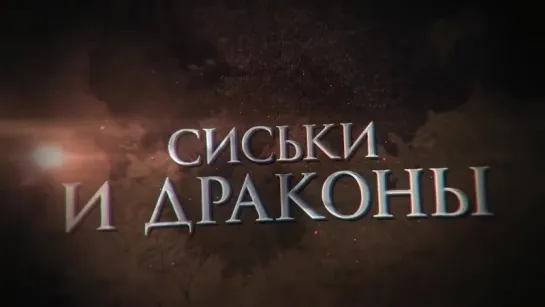 СИСЬКИ
И ДРАКОНЫ